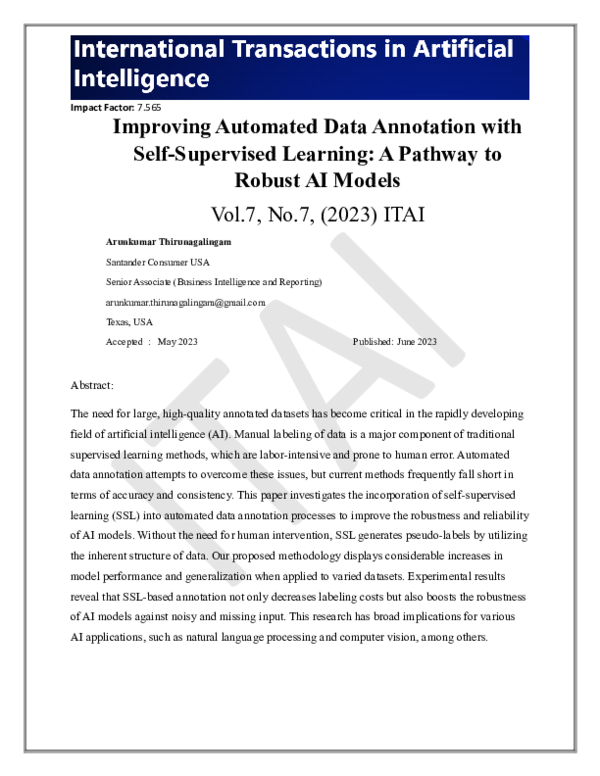 International Transactions in Artificial Intelligence

Impact Factor: 7.565

Improving Automated Data Annotation with Self-Supervised Learning: A Pathway to Robust AI Models

Vol.7, No.7, (2023) ITAI

Arunkumar Thirunagalingam

Santander Consumer USA

Senior Associate (Business Intelligence and Reporting)

arunkumar.thirunagalingam@gmail.com

Texas, USA

Accepted : May 2023 Published: June 2023

ITAI

Abstract:

The need for large, high-quality annotated datasets has become critical in the rapidly developing field of artificial intelligence (AI). Manual labeling of data is a major component of traditional supervised learning methods, which are labor-intensive and prone to human error. Automated data annotation attempts to overcome these issues, but current methods frequently fall short in terms of accuracy and consistency. This paper investigates the incorporation of self-supervised learning (SSL) into automated data annotation processes to improve the robustness and reliability of AI models. Without the need for human intervention, SSL generates pseudo-labels by utilizing the inherent structure of data. Our proposed methodology displays considerable increases in model performance and generalization when applied to varied datasets. Experimental results reveal that SSL-based annotation not only decreases labeling costs but also boosts the robustness of AI models against noisy and missing input. This research has broad implications for various AI applications, such as natural language processing and computer vision, among others.